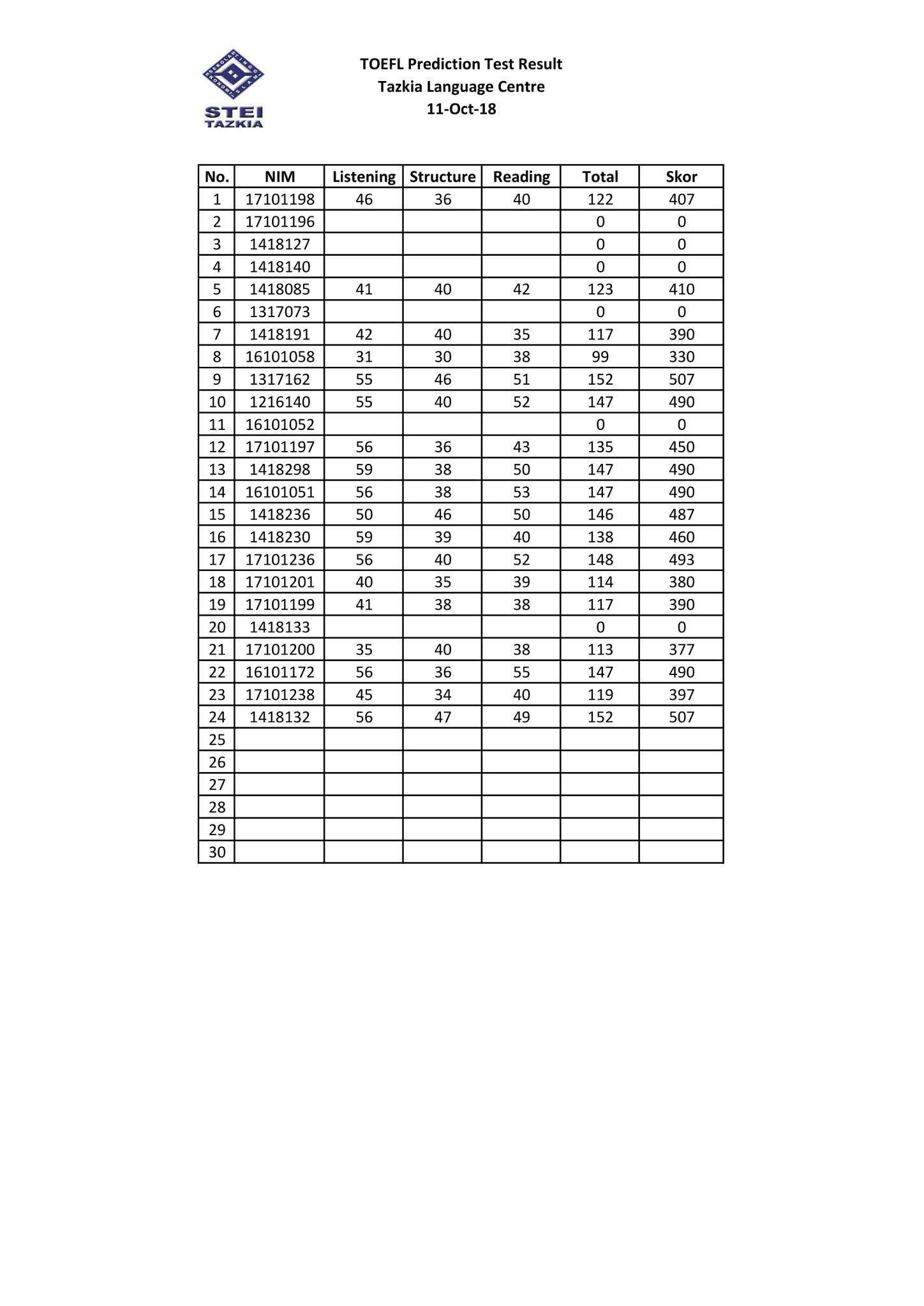 STEI TAZKIA

TOEFL Prediction Test Result
Tazkia Language Centre
11-Oct-18

| No. | NIM | Listening | Structure | Reading | Total | Skor |
|---|---|---|---|---|---|---|
| 1 | 17101198 | 46 | 36 | 40 | 122 | 407 |
| 2 | 17101196 | | | | 0 | 0 |
| 3 | 1418127 | | | | 0 | 0 |
| 4 | 1418140 | | | | 0 | 0 |
| 5 | 1418085 | 41 | 40 | 42 | 123 | 410 |
| 6 | 1317073 | | | | 0 | 0 |
| 7 | 1418191 | 42 | 40 | 35 | 117 | 390 |
| 8 | 16101058 | 31 | 30 | 38 | 99 | 330 |
| 9 | 1317162 | 55 | 46 | 51 | 152 | 507 |
| 10 | 1216140 | 55 | 40 | 52 | 147 | 490 |
| 11 | 16101052 | | | | 0 | 0 |
| 12 | 17101197 | 56 | 36 | 43 | 135 | 450 |
| 13 | 1418298 | 59 | 38 | 50 | 147 | 490 |
| 14 | 16101051 | 56 | 38 | 53 | 147 | 490 |
| 15 | 1418236 | 50 | 46 | 50 | 146 | 487 |
| 16 | 1418230 | 59 | 39 | 40 | 138 | 460 |
| 17 | 17101236 | 56 | 40 | 52 | 148 | 493 |
| 18 | 17101201 | 40 | 35 | 39 | 114 | 380 |
| 19 | 17101199 | 41 | 38 | 38 | 117 | 390 |
| 20 | 1418133 | | | | 0 | 0 |
| 21 | 17101200 | 35 | 40 | 38 | 113 | 377 |
| 22 | 16101172 | 56 | 36 | 55 | 147 | 490 |
| 23 | 17101238 | 45 | 34 | 40 | 119 | 397 |
| 24 | 1418132 | 56 | 47 | 49 | 152 | 507 |
| 25 | | | | | | |
| 26 | | | | | | |
| 27 | | | | | | |
| 28 | | | | | | |
| 29 | | | | | | |
| 30 | | | | | | |